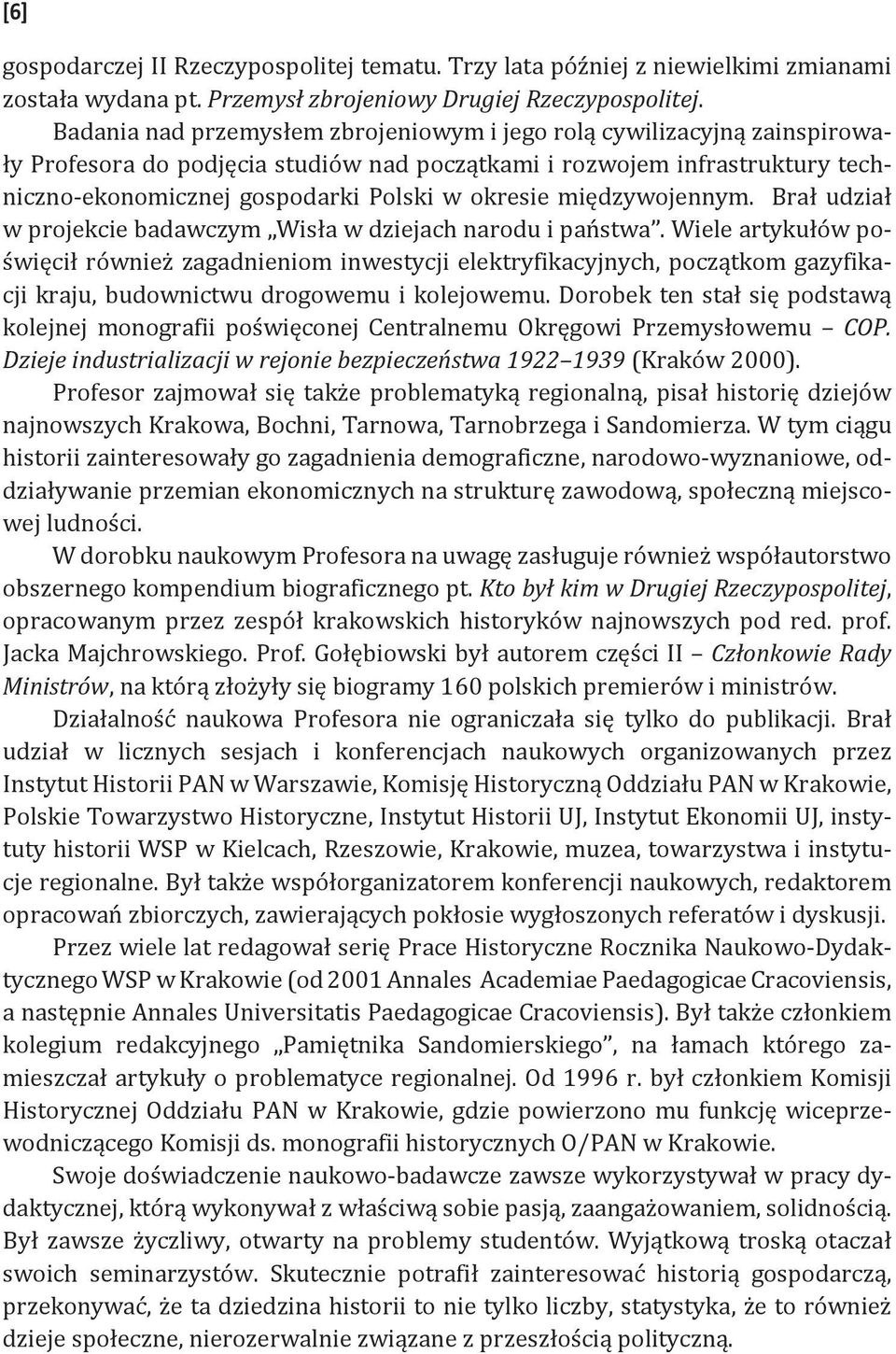 [6]

gospodarczej II Rzeczypospolitej tematu. Trzy lata później z niewielkimi zmianami została wydana pt. Przemysł zbrojeniowy Drugiej Rzeczypospolitej.

Badania nad przemysłem zbrojeniowym i jego rolą cywilizacyjną zainspirowały Profesora do podjęcia studiów nad początkami i rozwojem infrastruktury techniczno-ekonomicznej gospodarki Polski w okresie międzywojennym. Brał udział w projekcie badawczym „Wisła w dziejach narodu i państwa". Wiele artykułów poświęcił również zagadnieniom inwestycji elektryfikacyjnych, początkom gazyfikacji kraju, budownictwu drogowemu i kolejowemu. Dorobek ten stał się podstawą kolejnej monografii poświęconej Centralnemu Okręgowi Przemysłowemu – COP. Dzieje industrializacji w rejonie bezpieczeństwa 1922–1939 (Kraków 2000).

Profesor zajmował się także problematyką regionalną, pisał historię dziejów najnowszych Krakowa, Bochni, Tarnowa, Tarnobrzega i Sandomierza. W tym ciągu historii zainteresowały go zagadnienia demograficzne, narodowo-wyznaniowe, oddziaływanie przemian ekonomicznych na strukturę zawodową, społeczną miejscowej ludności.

W dorobku naukowym Profesora na uwagę zasługuje również współautorstwo obszernego kompendium biograficznego pt. Kto był kim w Drugiej Rzeczypospolitej, opracowanym przez zespół krakowskich historyków najnowszych pod red. prof. Jacka Majchrowskiego. Prof. Gołębiowski był autorem części II – Członkowie Rady Ministrów, na którą złożyły się biogramy 160 polskich premierów i ministrów.

Działalność naukowa Profesora nie ograniczała się tylko do publikacji. Brał udział w licznych sesjach i konferencjach naukowych organizowanych przez Instytut Historii PAN w Warszawie, Komisję Historyczną Oddziału PAN w Krakowie, Polskie Towarzystwo Historyczne, Instytut Historii UJ, Instytut Ekonomii UJ, instytuty historii WSP w Kielcach, Rzeszowie, Krakowie, muzea, towarzystwa i instytucje regionalne. Był także współorganizatorem konferencji naukowych, redaktorem opracowań zbiorczych, zawierających pokłosie wygłoszonych referatów i dyskusji.

Przez wiele lat redagował serię Prace Historyczne Rocznika Naukowo-Dydaktycznego WSP w Krakowie (od 2001 Annales Academiae Paedagogicae Cracoviensis, a następnie Annales Universitatis Paedagogicae Cracoviensis). Był także członkiem kolegium redakcyjnego „Pamiętnika Sandomierskiego", na łamach którego zamieszczał artykuły o problematyce regionalnej. Od 1996 r. był członkiem Komisji Historycznej Oddziału PAN w Krakowie, gdzie powierzono mu funkcję wiceprzewodniczącego Komisji ds. monografii historycznych O/PAN w Krakowie.

Swoje doświadczenie naukowo-badawcze zawsze wykorzystywał w pracy dydaktycznej, którą wykonywał z właściwą sobie pasją, zaangażowaniem, solidnością. Był zawsze życzliwy, otwarty na problemy studentów. Wyjątkową troską otaczał swoich seminarzystów. Skutecznie potrafił zainteresować historią gospodarczą, przekonywać, że ta dziedzina historii to nie tylko liczby, statystyka, że to również dzieje społeczne, nierozerwalnie związane z przeszłością polityczną.